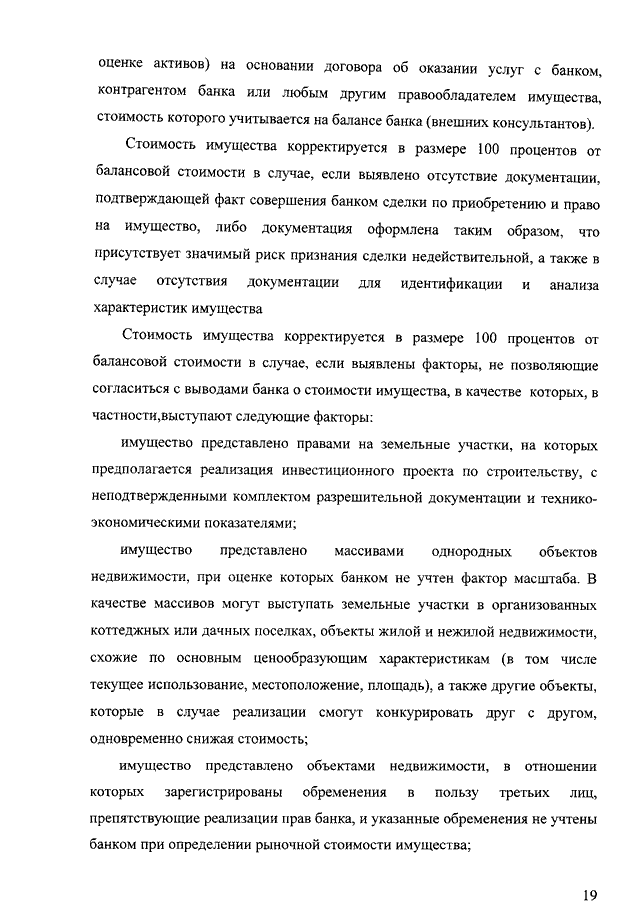 оценке активов) на основании договора об оказании услуг с банком, контрагентом банка или любым другим правообладателем имущества, стоимость которого учитывается на балансе банка (внешних консультантов).

Стоимость имущества корректируется в размере 100 процентов от балансовой стоимости в случае, если выявлено отсутствие документации, подтверждающей факт совершения банком сделки по приобретению и право на имущество, либо документация оформлена таким образом, что присутствует значимый риск признания сделки недействительной, а также в случае отсутствия документации для идентификации и анализа характеристик имущества

Стоимость имущества корректируется в размере 100 процентов от балансовой стоимости в случае, если выявлены факторы, не позволяющие согласиться с выводами банка о стоимости имущества, в качестве которых, в частности,выступают следующие факторы:

имущество представлено правами на земельные участки, на которых предполагается реализация инвестиционного проекта по строительству, с неподтвержденными комплектом разрешительной документации и технико-экономическими показателями;

имущество представлено массивами однородных объектов недвижимости, при оценке которых банком не учтен фактор масштаба. В качестве массивов могут выступать земельные участки в организованных коттеджных или дачных поселках, объекты жилой и нежилой недвижимости, схожие по основным ценообразующим характеристикам (в том числе текущее использование, местоположение, площадь), а также другие объекты, которые в случае реализации смогут конкурировать друг с другом, одновременно снижая стоимость;

имущество представлено объектами недвижимости, в отношении которых зарегистрированы обременения в пользу третьих лиц, препятствующие реализации прав банка, и указанные обременения не учтены банком при определении рыночной стоимости имущества;

19